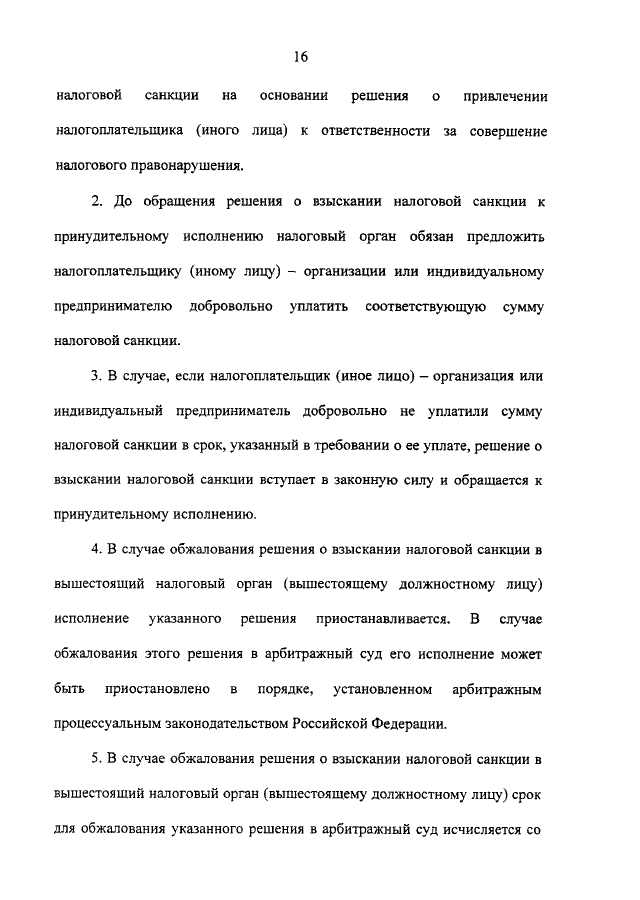 16

налоговой санкции на основании решения о привлечении налогоплательщика (иного лица) к ответственности за совершение налогового правонарушения.

2. До обращения решения о взыскании налоговой санкции к принудительному исполнению налоговый орган обязан предложить налогоплательщику (иному лицу) – организации или индивидуальному предпринимателю добровольно уплатить соответствующую сумму налоговой санкции.

3. В случае, если налогоплательщик (иное лицо) – организация или индивидуальный предприниматель добровольно не уплатили сумму налоговой санкции в срок, указанный в требовании о ее уплате, решение о взыскании налоговой санкции вступает в законную силу и обращается к принудительному исполнению.

4. В случае обжалования решения о взыскании налоговой санкции в вышестоящий налоговый орган (вышестоящему должностному лицу) исполнение указанного решения приостанавливается. В случае обжалования этого решения в арбитражный суд его исполнение может быть приостановлено в порядке, установленном арбитражным процессуальным законодательством Российской Федерации.

5. В случае обжалования решения о взыскании налоговой санкции в вышестоящий налоговый орган (вышестоящему должностному лицу) срок для обжалования указанного решения в арбитражный суд исчисляется со